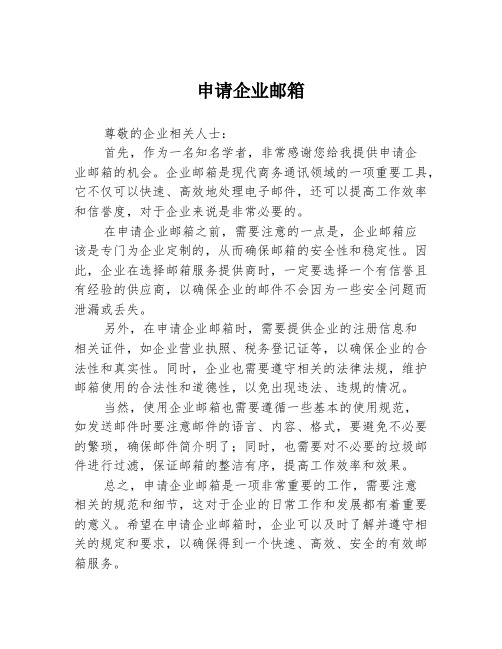 申请企业邮箱

尊敬的企业相关人士：

首先，作为一名知名学者，非常感谢您给我提供申请企业邮箱的机会。企业邮箱是现代商务通讯领域的一项重要工具，它不仅可以快速、高效地处理电子邮件，还可以提高工作效率和信誉度，对于企业来说是非常必要的。

在申请企业邮箱之前，需要注意的一点是，企业邮箱应该是专门为企业定制的，从而确保邮箱的安全性和稳定性。因此，企业在选择邮箱服务提供商时，一定要选择一个有信誉且有经验的供应商，以确保企业的邮件不会因为一些安全问题而泄漏或丢失。

另外，在申请企业邮箱时，需要提供企业的注册信息和相关证件，如企业营业执照、税务登记证等，以确保企业的合法性和真实性。同时，企业也需要遵守相关的法律法规，维护邮箱使用的合法性和道德性，以免出现违法、违规的情况。

当然，使用企业邮箱也需要遵循一些基本的使用规范，如发送邮件时要注意邮件的语言、内容、格式，要避免不必要的繁琐，确保邮件简介明了；同时，也需要对不必要的垃圾邮件进行过滤，保证邮箱的整洁有序，提高工作效率和效果。

总之，申请企业邮箱是一项非常重要的工作，需要注意相关的规范和细节，这对于企业的日常工作和发展都有着重要的意义。希望在申请企业邮箱时，企业可以及时了解并遵守相关的规定和要求，以确保得到一个快速、高效、安全的有效邮箱服务。